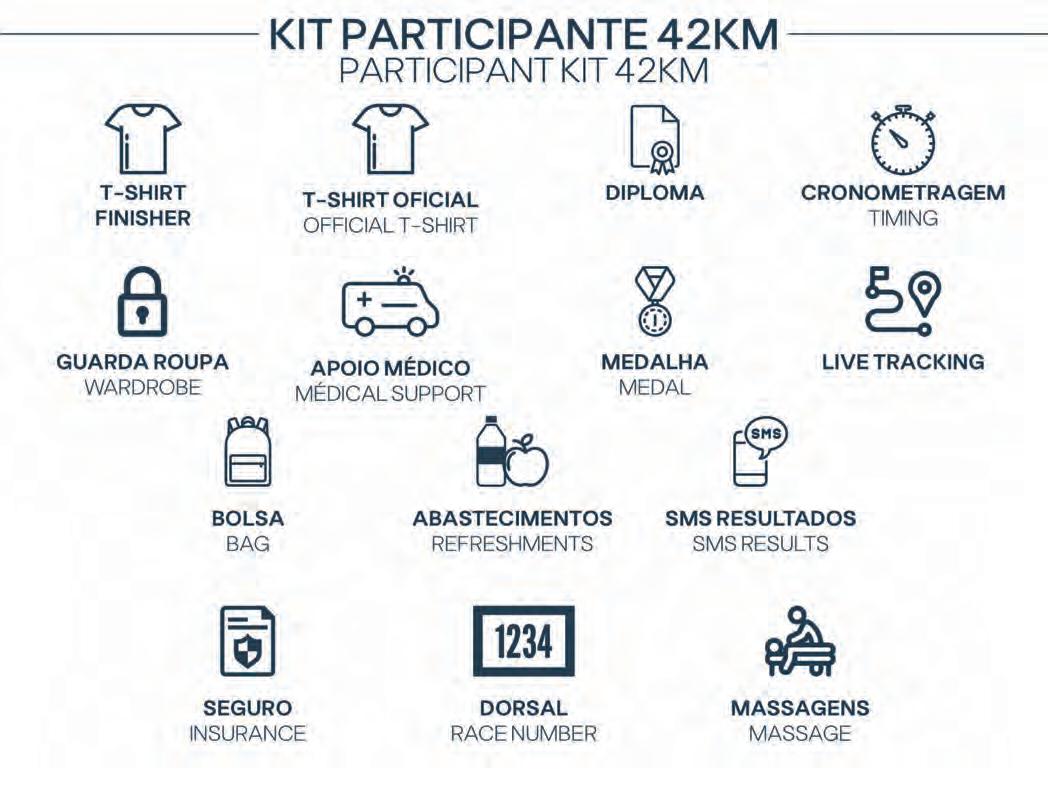 KIT PARTICIPANTE 42KM
PARTICIPANT KIT 42KM

T-SHIRT FINISHER

T-SHIRT OFICIAL
OFFICIAL T-SHIRT

DIPLOMA

CRONOMETRAGEM
TIMING

GUARDA ROUPA
WARDROBE

APOIO MÉDICO
MÉDICAL SUPPORT

MEDALHA
MEDAL

LIVE TRACKING

BOLSA
BAG

ABASTECIMENTOS
REFRESHMENTS

SMS
SMS RESULTADOS
SMS RESULTS

SEGURO
INSURANCE

1234
DORSAL
RACE NUMBER

MASSAGENS
MASSAGE